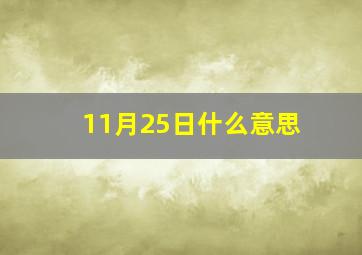 11月25日什么意思